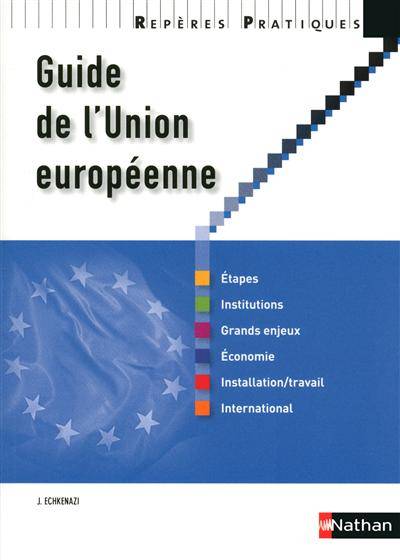 REPÈRES PRATIQUES

Guide de l'Union européenne

Étapes
Institutions
Grands enjeux
Économie
Installation/travail
International

J. ECHKENAZI

Nathan